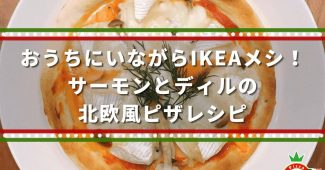 おうちにいながらIKEAメシ！
サーモンとディルの
北欧風ピザレシピ